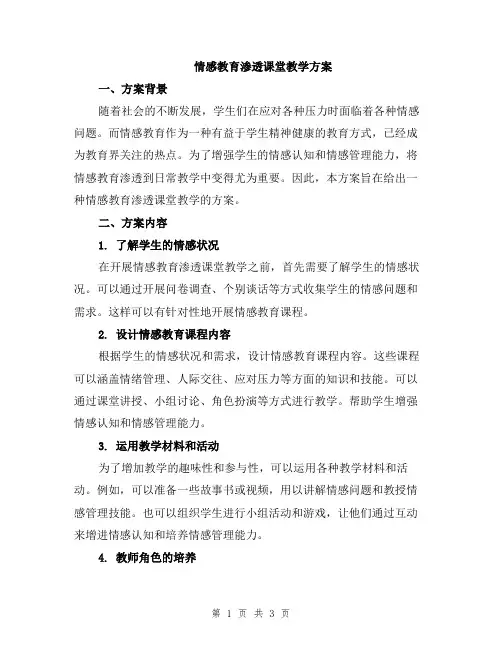 情感教育渗透课堂教学方案

一、方案背景

随着社会的不断发展，学生们在应对各种压力时面临着各种情感问题。而情感教育作为一种有益于学生精神健康的教育方式，已经成为教育界关注的热点。为了增强学生的情感认知和情感管理能力，将情感教育渗透到日常教学中变得尤为重要。因此，本方案旨在给出一种情感教育渗透课堂教学的方案。

二、方案内容

1. 了解学生的情感状况

在开展情感教育渗透课堂教学之前，首先需要了解学生的情感状况。可以通过开展问卷调查、个别谈话等方式收集学生的情感问题和需求。这样可以有针对性地开展情感教育课程。

2. 设计情感教育课程内容

根据学生的情感状况和需求，设计情感教育课程内容。这些课程可以涵盖情绪管理、人际交往、应对压力等方面的知识和技能。可以通过课堂讲授、小组讨论、角色扮演等方式进行教学。帮助学生增强情感认知和情感管理能力。

3. 运用教学材料和活动

为了增加教学的趣味性和参与性，可以运用各种教学材料和活动。例如，可以准备一些故事书或视频，用以讲解情感问题和教授情感管理技能。也可以组织学生进行小组活动和游戏，让他们通过互动来增进情感认知和培养情感管理能力。

4. 教师角色的培养

第 1 页 共 3 页